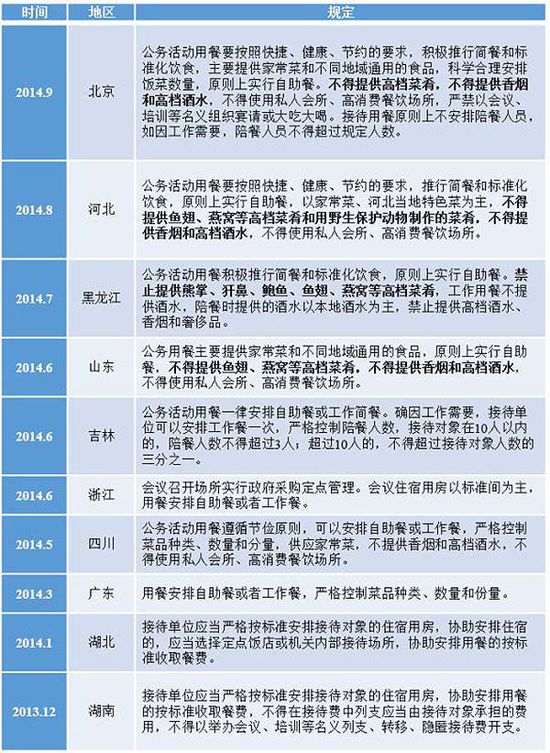 | 时间 | 地区 | 规定 |
|---|---|---|
| 2014.9 | 北京 | 公务活动用餐要按照快捷、健康、节约的要求，积极推行简餐和标准化饮食，主要提供家常菜和不同地域通用的食品，科学合理安排饭菜数量，原则上实行自助餐。不得提供高档菜肴，不得提供香烟和高档酒水，不得使用私人会所、高消费餐饮场所，严禁以会议、培训等名义组织宴请或大吃大喝。接待用餐原则上不安排陪餐人员，如因工作需要，陪餐人员不得超过规定人数。 |
| 2014.8 | 河北 | 公务活动用餐要按照快捷、健康、节约的要求，推行简餐和标准化饮食，原则上实行自助餐，以家常菜、河北当地特色菜为主，不得提供鱼翅、燕窝等高档菜肴和用野生保护动物制作的菜肴，不得提供香烟和高档酒水，不得使用私人会所、高消费餐饮场所。 |
| 2014.7 | 黑龙江 | 公务活动用餐积极推行简餐和标准化饮食，原则上实行自助餐。禁止提供熊掌、犴鼻、鲍鱼、鱼翅、燕窝等高档菜肴，工作用餐不提供酒水，陪餐时提供的酒水以本地酒水为主，禁止提供高档酒水、香烟和奢侈品。 |
| 2014.6 | 山东 | 公务用餐主要提供家常菜和不同地域通用的食品，原则上实行自助餐，不得提供鱼翅、燕窝等高档菜肴，不得提供香烟和高档酒水，不得使用私人会所、高消费餐饮场所。 |
| 2014.6 | 吉林 | 公务活动用餐一律安排自助餐或工作简餐。确因工作需要，接待单位可以安排工作餐一次，严格控制陪餐人数，接待对象在10人以内的，陪餐人数不得超过3人；超过10人的，不得超过接待对象人数的三分之一。 |
| 2014.6 | 浙江 | 会议召开场所实行政府采购定点管理。会议住宿用房以标准间为主，用餐安排自助餐或者工作餐。 |
| 2014.5 | 四川 | 公务活动用餐遵循节俭原则，可以安排自助餐或工作餐，严格控制菜品种类、数量和分量，供应家常菜，不提供香烟和高档酒水，不得使用私人会所、高消费餐饮场所。 |
| 2014.3 | 广东 | 用餐安排自助餐或者工作餐，严格控制菜品种类、数量和份量。 |
| 2014.1 | 湖北 | 接待单位应当严格按标准安排接待对象的住宿用房，协助安排住宿的，应当选择定点饭店或机关内部接待场所，协助安排用餐的按标准收取餐费。 |
| 2013.12 | 湖南 | 接待单位应当严格按标准安排接待对象的住宿用房，协助安排用餐的按标准收取餐费，不得在接待费中列支应当由接待对象承担的费用，不得以举办会议、培训等名义列支、转移、隐匿接待费开支。 |